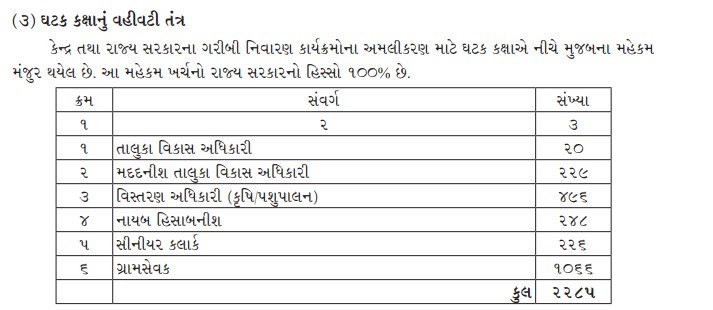 (૩) ઘટક કક્ષાનું વહીવટી તંત્ર

કેન્દ્ર તથા રાજ્ય સરકારના ગરીબી નિવારણ કાર્યક્રમોના અમલીકરણ માટે ઘટક કક્ષાએ નીચે મુજબના મહેકમ મંજુર થયેલ છે. આ મહેકમ ખર્ચનો રાજ્ય સરકારનો હિસ્સો ૧૦૦% છે.

| ક્રમ | સંવર્ગ | સંખ્યા |
|---|---|---|
| ૧ | ૨ | ૩ |
| ૧ | તાલુકા વિકાસ અધિકારી | ૨૦ |
| ૨ | મદદનીશ તાલુકા વિકાસ અધિકારી | ૨૨૯ |
| ૩ | વિસ્તરણ અધિકારી (કૃષિ/પશુપાલન) | ૪૯૬ |
| ૪ | નાયબ હિસાબનીશ | ૨૪૮ |
| ૫ | સીનીયર કલાર્ક | ૨૨૬ |
| ૬ | ગ્રામસેવક | ૧૦૬૬ |
| | કુલ | ૨૨૮૫ |